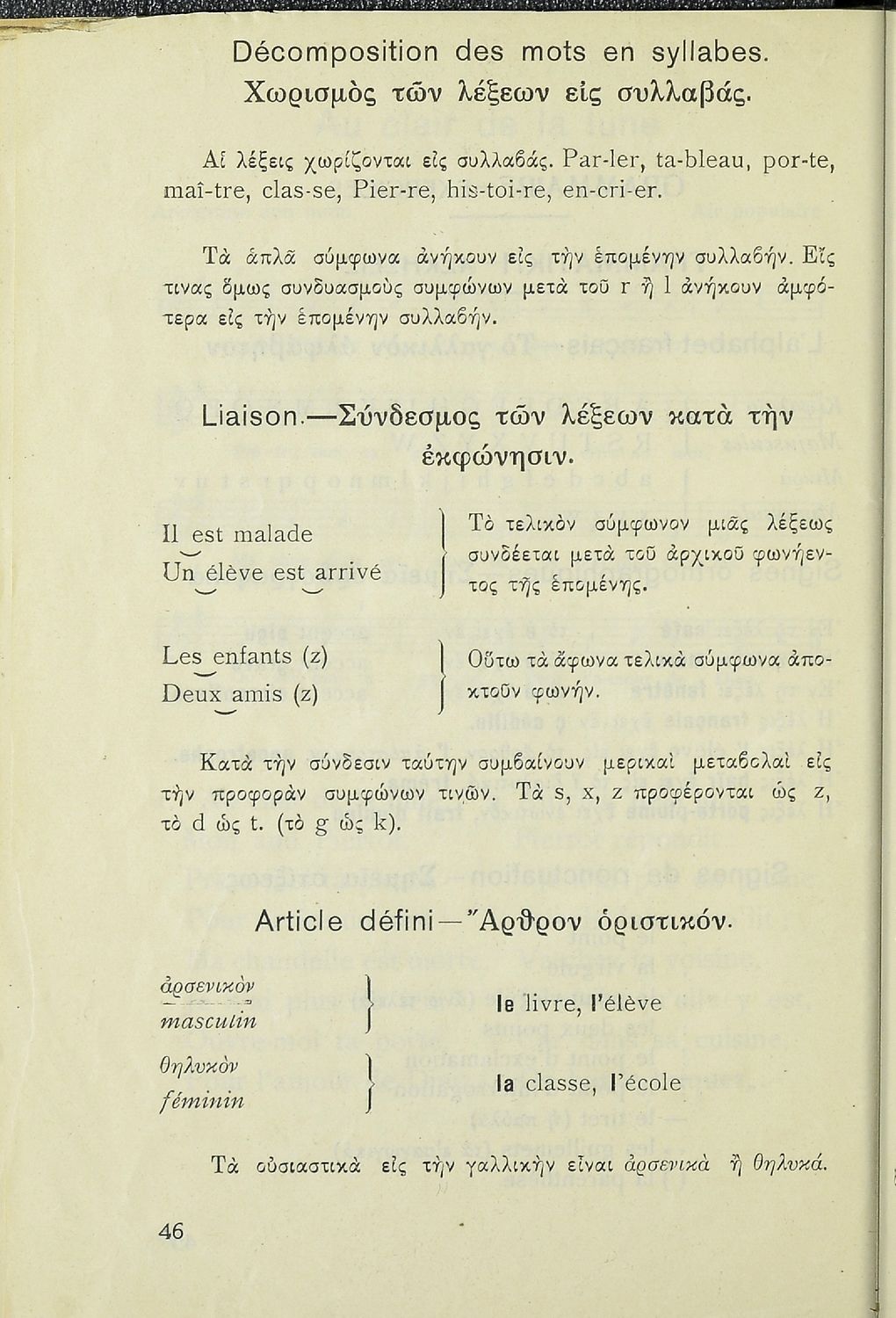 Décomposition des mots en syllabes.
Χωρισμὸς τῶν λέξεων εἰς συλλαβάς.

Αἱ λέξεις χωρίζονται εἰς συλλαβάς. Par-ler, ta-bleau, por-te, maî-tre, clas-se, Pier-re, his-toi-re, en-cri-er.

Τὰ ἁπλᾶ σύμφωνα ἀνήκουν εἰς τὴν ἑπομένην συλλαβήν. Εἴς τινας ὅμως συνδυασμοὺς συμφώνων μετὰ τοῦ r ἢ l ἀνήκουν ἀμφότερα εἰς τὴν ἑπομένην συλλαβήν.

Liaison.—Σύνδεσμος τῶν λέξεων κατὰ τὴν ἐκφώνησιν.

Il est malade
Un élève est arrivé

Τὸ τελικὸν σύμφωνον μιᾶς λέξεως συνδέεται μετὰ τοῦ ἀρχικοῦ φωνήεντος τῆς ἑπομένης.

Les enfants (z)
Deux amis (z)

Οὕτω τὰ ἄφωνα τελικὰ σύμφωνα ἀποκτοῦν φωνήν.

Κατὰ τὴν σύνδεσιν ταύτην συμβαίνουν μερικαὶ μεταβολαὶ εἰς τὴν προφορὰν συμφώνων τινῶν. Τὰ s, x, z προφέρονται ὡς z, τὸ d ὡς t. (τὸ g ὡς k).

Article défini—Ἄρθρον ὁριστικόν.

ἀρσενικὸν
masculin
le livre, l'élève

θηλυκὸν
féminin
la classe, l'école

Τὰ οὐσιαστικὰ εἰς τὴν γαλλικὴν εἶναι ἀρσενικὰ ἢ θηλυκά.

46